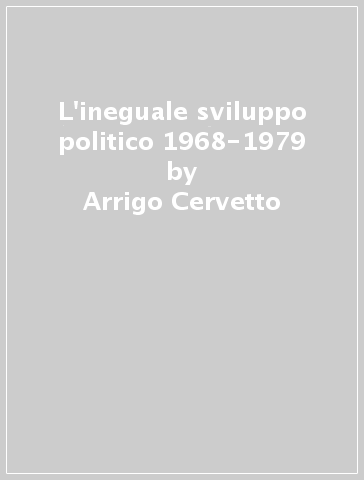 L'ineguale sviluppo politico 1968-1979
by
Arrigo Cervetto